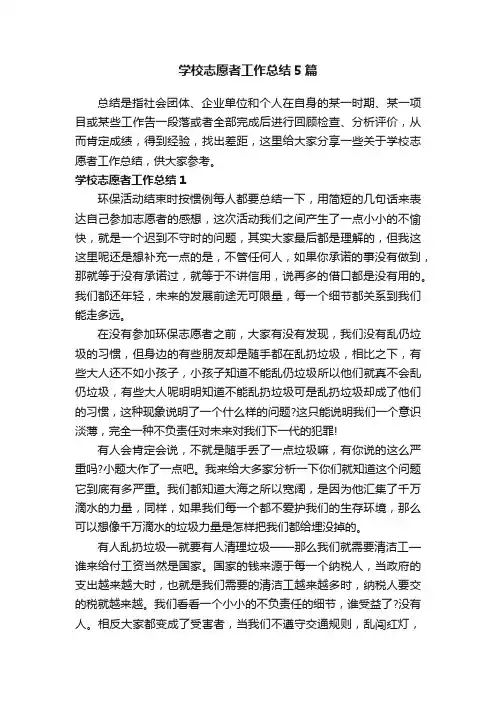 学校志愿者工作总结5篇

总结是指社会团体、企业单位和个人在自身的某一时期、某一项目或某些工作告一段落或者全部完成后进行回顾检查、分析评价，从而肯定成绩，得到经验，找出差距，这里给大家分享一些关于学校志愿者工作总结，供大家参考。

学校志愿者工作总结1

环保活动结束时按惯例每人都要总结一下，用简短的几句话来表达自己参加志愿者的感想，这次活动我们之间产生了一点小小的不愉快，就是一个迟到不守时的问题，其实大家最后都是理解的，但我这这里呢还是想补充一点的是，不管任何人，如果你承诺的事没有做到，那就等于没有承诺过，就等于不讲信用，说再多的借口都是没有用的。我们都还年轻，未来的发展前途无可限量，每一个细节都关系到我们能走多远。

在没有参加环保志愿者之前，大家有没有发现，我们没有乱仍垃圾的习惯，但身边的有些朋友却是随手都在乱扔垃圾，相比之下，有些大人还不如小孩子，小孩子知道不能乱仍垃圾所以他们就真不会乱仍垃圾，有些大人呢明明知道不能乱扔垃圾可是乱扔垃圾却成了他们的习惯，这种现象说明了一个什么样的问题?这只能说明我们一个意识淡薄，完全一种不负责任对未来对我们下一代的犯罪!

有人会肯定会说，不就是随手丢了一点垃圾嘛，有你说的这么严重吗?小题大作了一点吧。我来给大多家分析一下你们就知道这个问题它到底有多严重。我们都知道大海之所以宽阔，是因为他汇集了千万滴水的力量，同样，如果我们每一个都不爱护我们的生存环境，那么可以想像千万滴水的垃圾力量是怎样把我们都给埋没掉的。

有人乱扔垃圾一就要有人清理垃圾——那么我们就需要清洁工一谁来给付工资当然是国家。国家的钱来源于每一个纳税人，当政府的支出越来越大时，也就是我们需要的清洁工越来越多时，纳税人要交的税就越来越。我们看看一个小小的不负责任的细节，谁受益了?没有人。相反大家都变成了受害者，当我们不遵守交通规则，乱闯红灯，